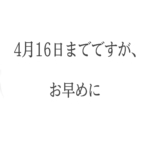 4月16日までですが、

お早めに